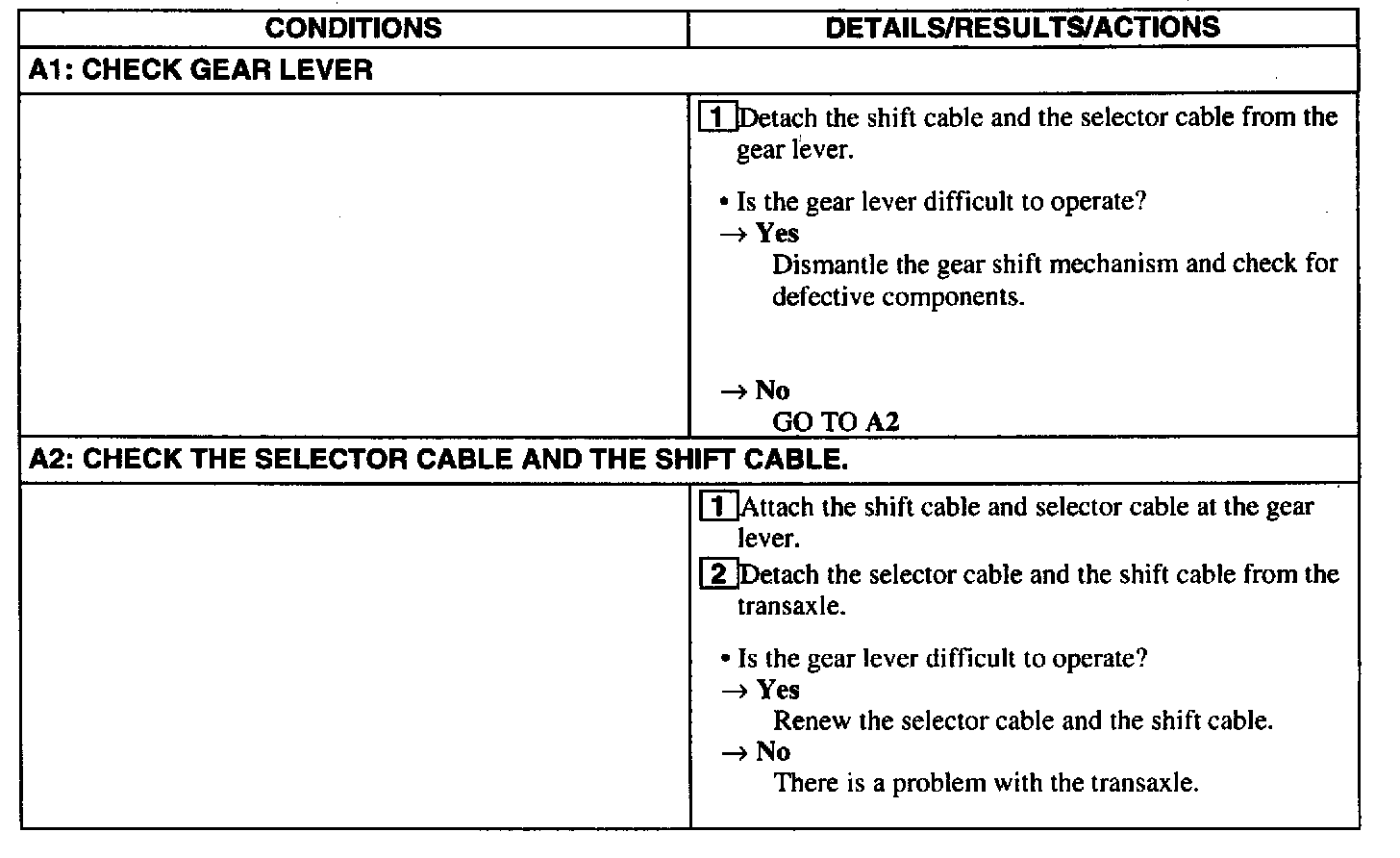 | CONDITIONS | DETAILS/RESULTS/ACTIONS |
|---|---|
| A1: CHECK GEAR LEVER | |
| | 1 Detach the shift cable and the selector cable from the gear lever. • Is the gear lever difficult to operate? → Yes Dismantle the gear shift mechanism and check for defective components. → No GO TO A2 |
| A2: CHECK THE SELECTOR CABLE AND THE SHIFT CABLE. | |
| | 1 Attach the shift cable and selector cable at the gear lever. 2 Detach the selector cable and the shift cable from the transaxle. • Is the gear lever difficult to operate? → Yes Renew the selector cable and the shift cable. → No There is a problem with the transaxle. |